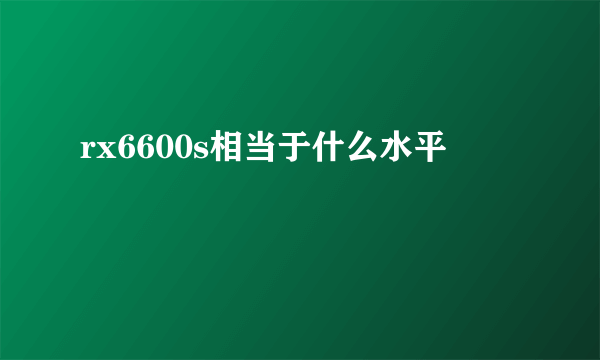 rx6600s相当于什么水平